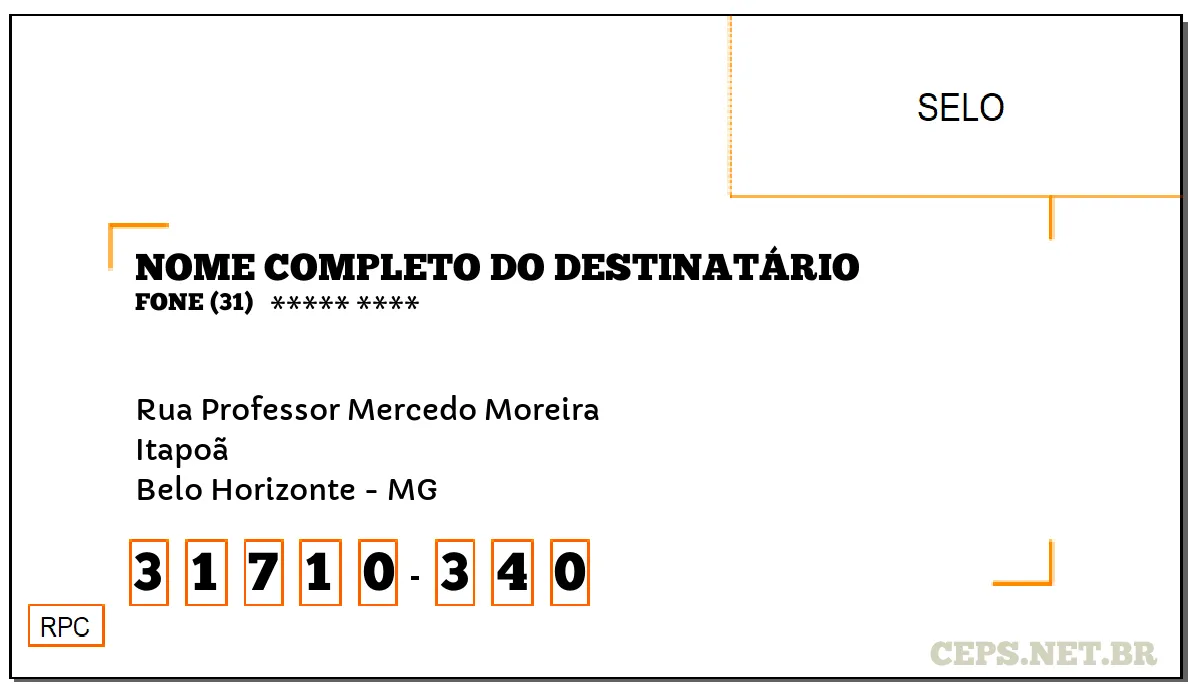 SELO

NOME COMPLETO DO DESTINATÁRIO
FONE (31) ***** ****

Rua Professor Mercedo Moreira
Itapoã
Belo Horizonte - MG

3 1 7 1 0 - 3 4 0

RPC

CEPS.NET.BR